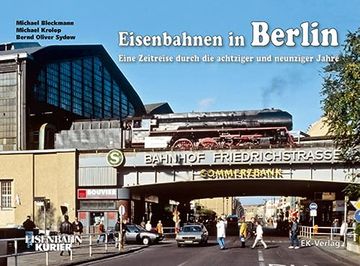 Michael Bleckmann
Michael Krolop
Bernd Oliver Sydow

Eisenbahnen in Berlin

Eine Zeitreise durch die achtziger und neunziger Jahre

S BAHNHOF FRIEDRICHSTRASSE

COMMERZBANK

BOUVIER

EISENBAHN KURIER

EK-Verlag